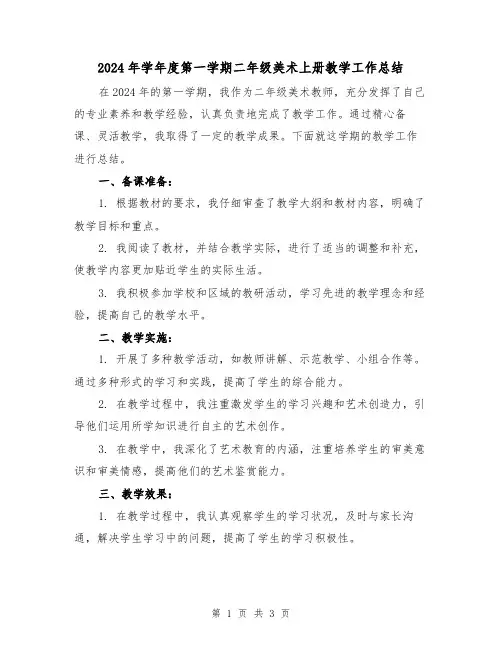 2024年学年度第一学期二年级美术上册教学工作总结

在2024年的第一学期，我作为二年级美术教师，充分发挥了自己的专业素养和教学经验，认真负责地完成了教学工作。通过精心备课、灵活教学，我取得了一定的教学成果。下面就这学期的教学工作进行总结。

一、备课准备：

1. 根据教材的要求，我仔细审查了教学大纲和教材内容，明确了教学目标和重点。

2. 我阅读了教材，并结合教学实际，进行了适当的调整和补充，使教学内容更加贴近学生的实际生活。

3. 我积极参加学校和区域的教研活动，学习先进的教学理念和经验，提高自己的教学水平。

二、教学实施：

1. 开展了多种教学活动，如教师讲解、示范教学、小组合作等。通过多种形式的学习和实践，提高了学生的综合能力。

2. 在教学过程中，我注重激发学生的学习兴趣和艺术创造力，引导他们运用所学知识进行自主的艺术创作。

3. 在教学中，我深化了艺术教育的内涵，注重培养学生的审美意识和审美情感，提高他们的艺术鉴赏能力。

三、教学效果：

1. 在教学过程中，我认真观察学生的学习状况，及时与家长沟通，解决学生学习中的问题，提高了学生的学习积极性。

第 1 页 共 3 页